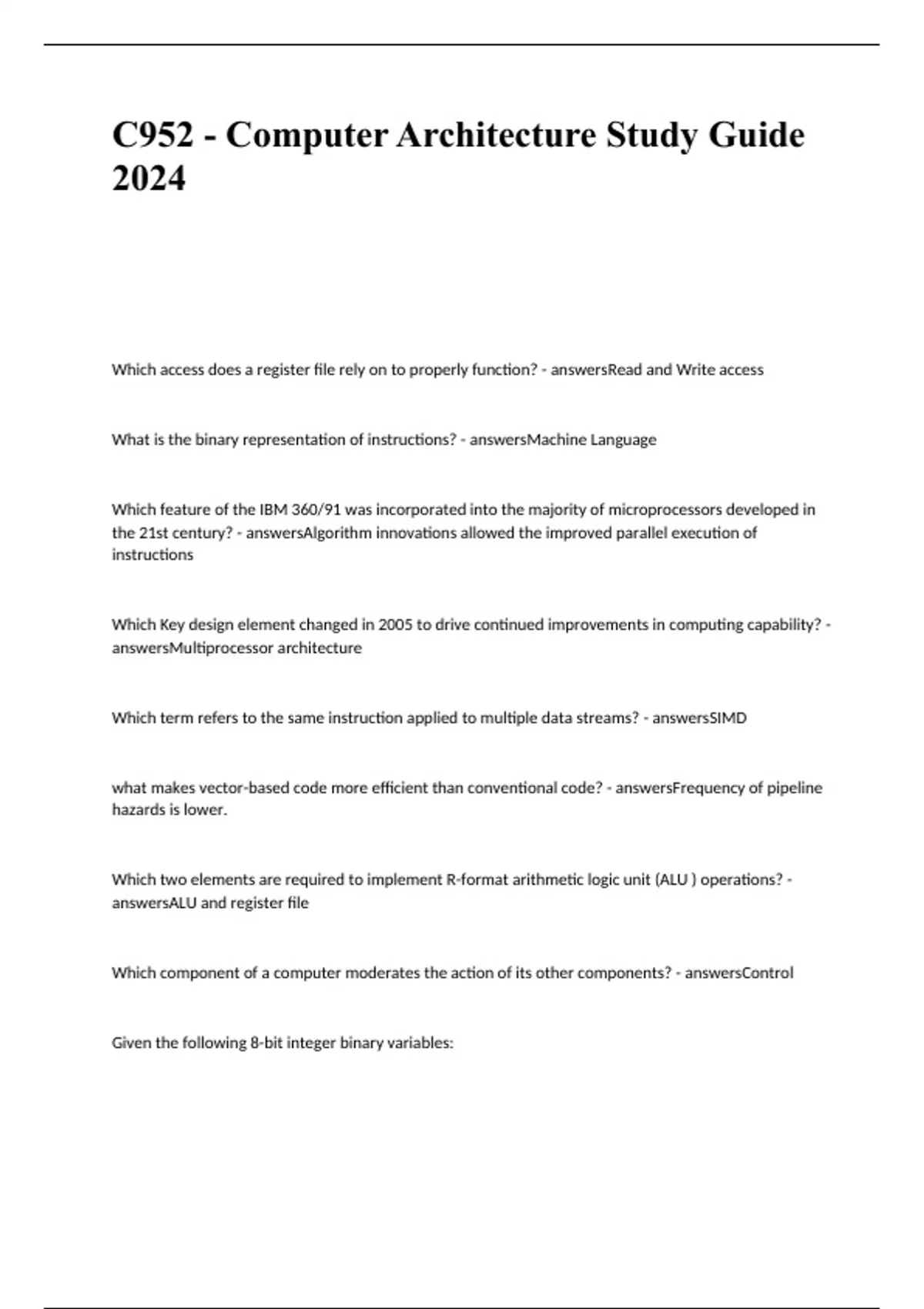 C952 - Computer Architecture Study Guide 2024

Which access does a register file rely on to properly function? - answersRead and Write access

What is the binary representation of instructions? - answersMachine Language

Which feature of the IBM 360/91 was incorporated into the majority of microprocessors developed in the 21st century? - answersAlgorithm innovations allowed the improved parallel execution of instructions

Which Key design element changed in 2005 to drive continued improvements in computing capability? - answersMultiprocessor architecture

Which term refers to the same instruction applied to multiple data streams? - answersSIMD

what makes vector-based code more efficient than conventional code? - answersFrequency of pipeline hazards is lower.

Which two elements are required to implement R-format arithmetic logic unit (ALU ) operations? - answersALU and register file

Which component of a computer moderates the action of its other components? - answersControl

Given the following 8-bit integer binary variables: